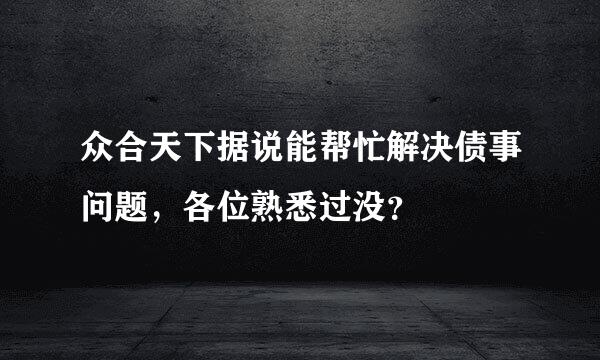 众合天下据说能帮忙解决债事问题，各位熟悉过没？